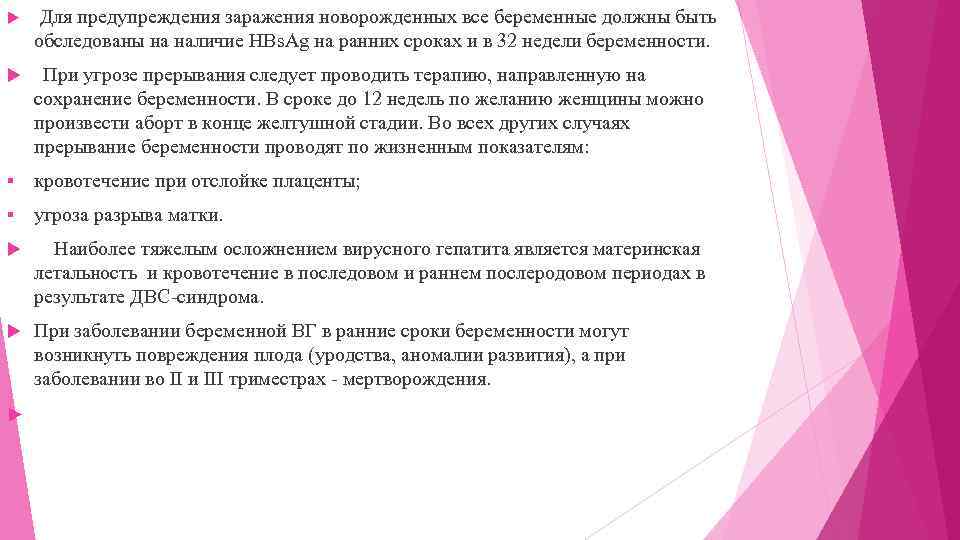 Для предупреждения заражения новорожденных все беременные должны быть обследованы на наличие HBsAg на ранних сроках и в 32 недели беременности.

При угрозе прерывания следует проводить терапию, направленную на сохранение беременности. В сроке до 12 недель по желанию женщины можно произвести аборт в конце желтушной стадии. Во всех других случаях прерывание беременности проводят по жизненным показателям:

кровотечение при отслойке плаценты;

угроза разрыва матки.

Наиболее тяжелым осложнением вирусного гепатита является материнская летальность и кровотечение в последовом и раннем послеродовом периодах в результате ДВС-синдрома.

При заболевании беременной ВГ в ранние сроки беременности могут возникнуть повреждения плода (уродства, аномалии развития), а при заболевании во II и III триместрах - мертворождения.